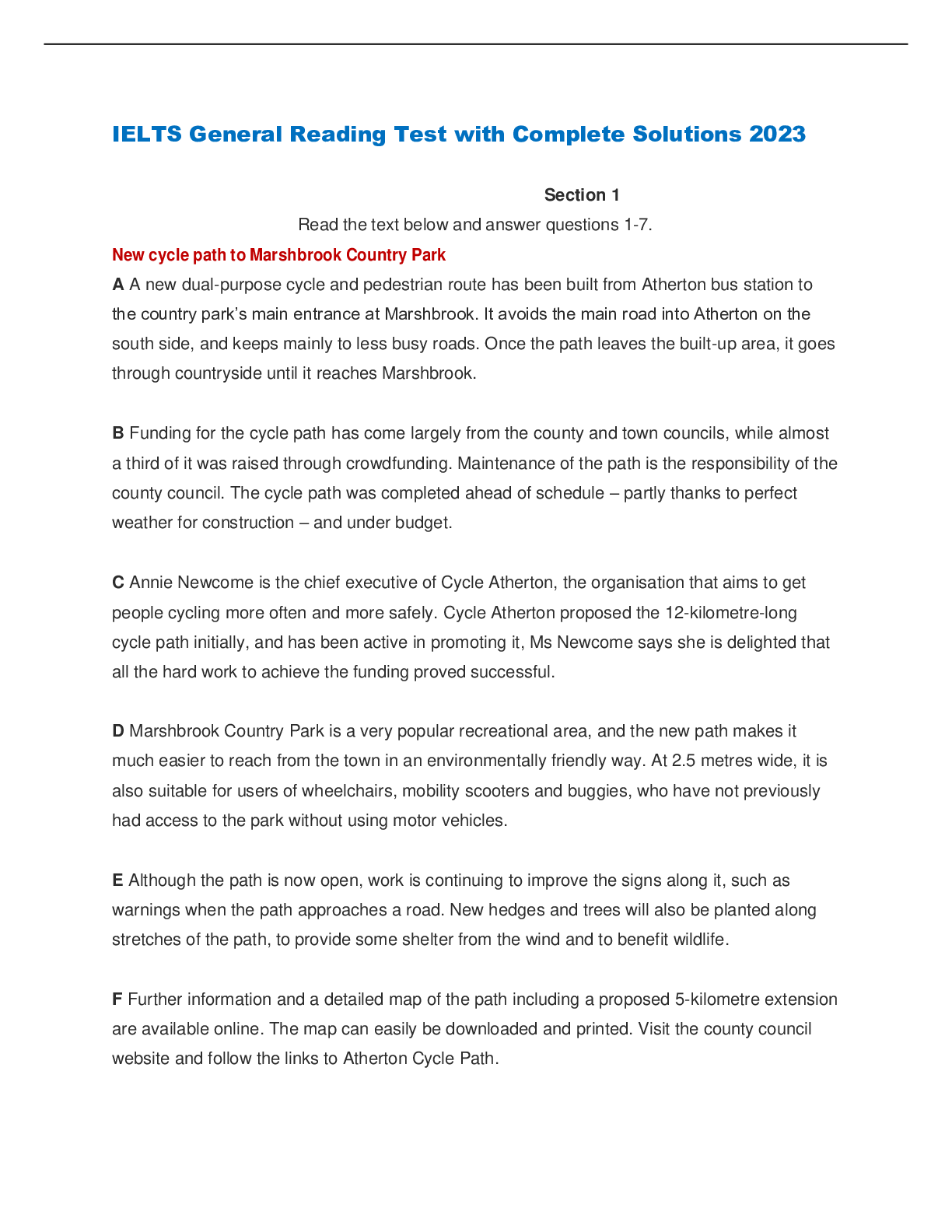 IELTS General Reading Test with Complete Solutions 2023

Section 1

Read the text below and answer questions 1-7.

New cycle path to Marshbrook Country Park

A A new dual-purpose cycle and pedestrian route has been built from Atherton bus station to the country park's main entrance at Marshbrook. It avoids the main road into Atherton on the south side, and keeps mainly to less busy roads. Once the path leaves the built-up area, it goes through countryside until it reaches Marshbrook.

B Funding for the cycle path has come largely from the county and town councils, while almost a third of it was raised through crowdfunding. Maintenance of the path is the responsibility of the county council. The cycle path was completed ahead of schedule – partly thanks to perfect weather for construction – and under budget.

C Annie Newcome is the chief executive of Cycle Atherton, the organisation that aims to get people cycling more often and more safely. Cycle Atherton proposed the 12-kilometre-long cycle path initially, and has been active in promoting it, Ms Newcome says she is delighted that all the hard work to achieve the funding proved successful.

D Marshbrook Country Park is a very popular recreational area, and the new path makes it much easier to reach from the town in an environmentally friendly way. At 2.5 metres wide, it is also suitable for users of wheelchairs, mobility scooters and buggies, who have not previously had access to the park without using motor vehicles.

E Although the path is now open, work is continuing to improve the signs along it, such as warnings when the path approaches a road. New hedges and trees will also be planted along stretches of the path, to provide some shelter from the wind and to benefit wildlife.

F Further information and a detailed map of the path including a proposed 5-kilometre extension are available online. The map can easily be downloaded and printed. Visit the county council website and follow the links to Atherton Cycle Path.